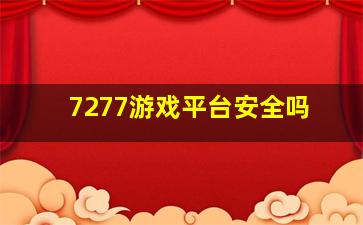 7277游戏平台安全吗